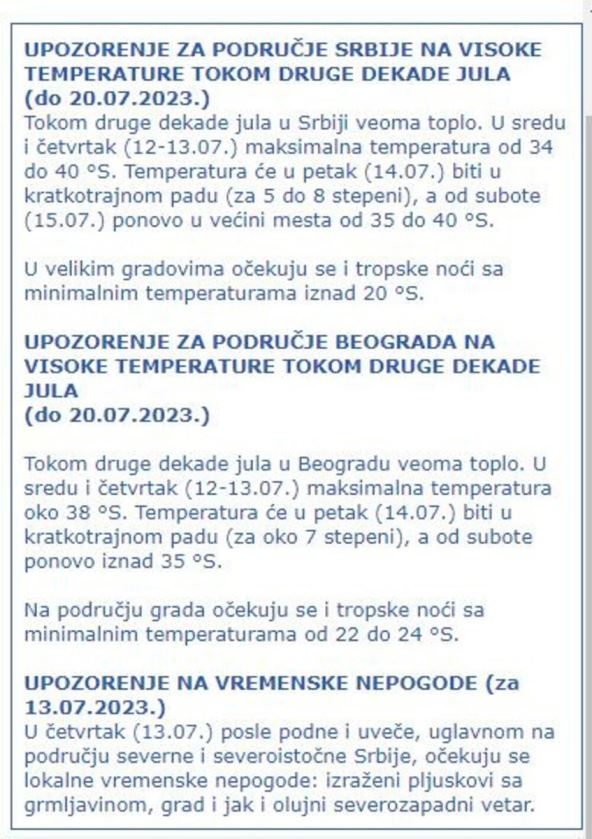 UPOZORENJE ZA PODRUČJE SRBIJE NA VISOKE TEMPERATURE TOKOM DRUGE DEKADE JULA (do 20.07.2023.)
Tokom druge dekade jula u Srbiji veoma toplo. U sredu i četvrtak (12-13.07.) maksimalna temperatura od 34 do 40 °S. Temperatura će u petak (14.07.) biti u kratkotrajnom padu (za 5 do 8 stepeni), a od subote (15.07.) ponovo u većini mesta od 35 do 40 °S.

U velikim gradovima očekuju se i tropske noći sa minimalnim temperaturama iznad 20 °S.

UPOZORENJE ZA PODRUČJE BEOGRADA NA VISOKE TEMPERATURE TOKOM DRUGE DEKADE JULA
(do 20.07.2023.)

Tokom druge dekade jula u Beogradu veoma toplo. U sredu i četvrtak (12-13.07.) maksimalna temperatura oko 38 °S. Temperatura će u petak (14.07.) biti u kratkotrajnom padu (za oko 7 stepeni), a od subote ponovo iznad 35 °S.

Na području grada očekuju se i tropske noći sa minimalnim temperaturama od 22 do 24 °S.

UPOZORENJE NA VREMENSKE NEPOGODE (za 13.07.2023.)
U četvrtak (13.07.) posle podne i uveče, uglavnom na području severne i severoistočne Srbije, očekuju se lokalne vremenske nepogode: izraženi pljuskovi sa grmljavinom, grad i jak i olujni severozapadni vetar.